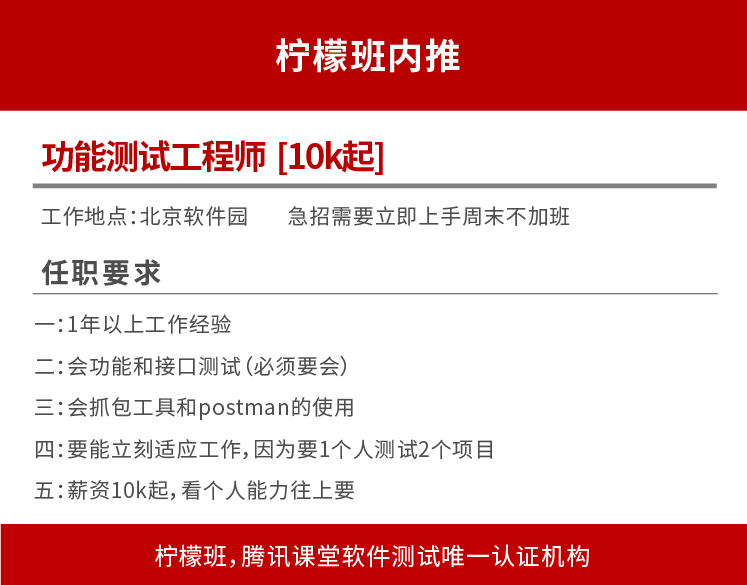 柠檬班内推

功能测试工程师 [10k起]

工作地点:北京软件园 急招需要立即上手周末不加班

任职要求

一:1年以上工作经验

二:会功能和接口测试(必须要会)

三:会抓包工具和postman的使用

四:要能立刻适应工作,因为要1个人测试2个项目

五:薪资10k起,看个人能力往上要

柠檬班,腾讯课堂软件测试唯一认证机构